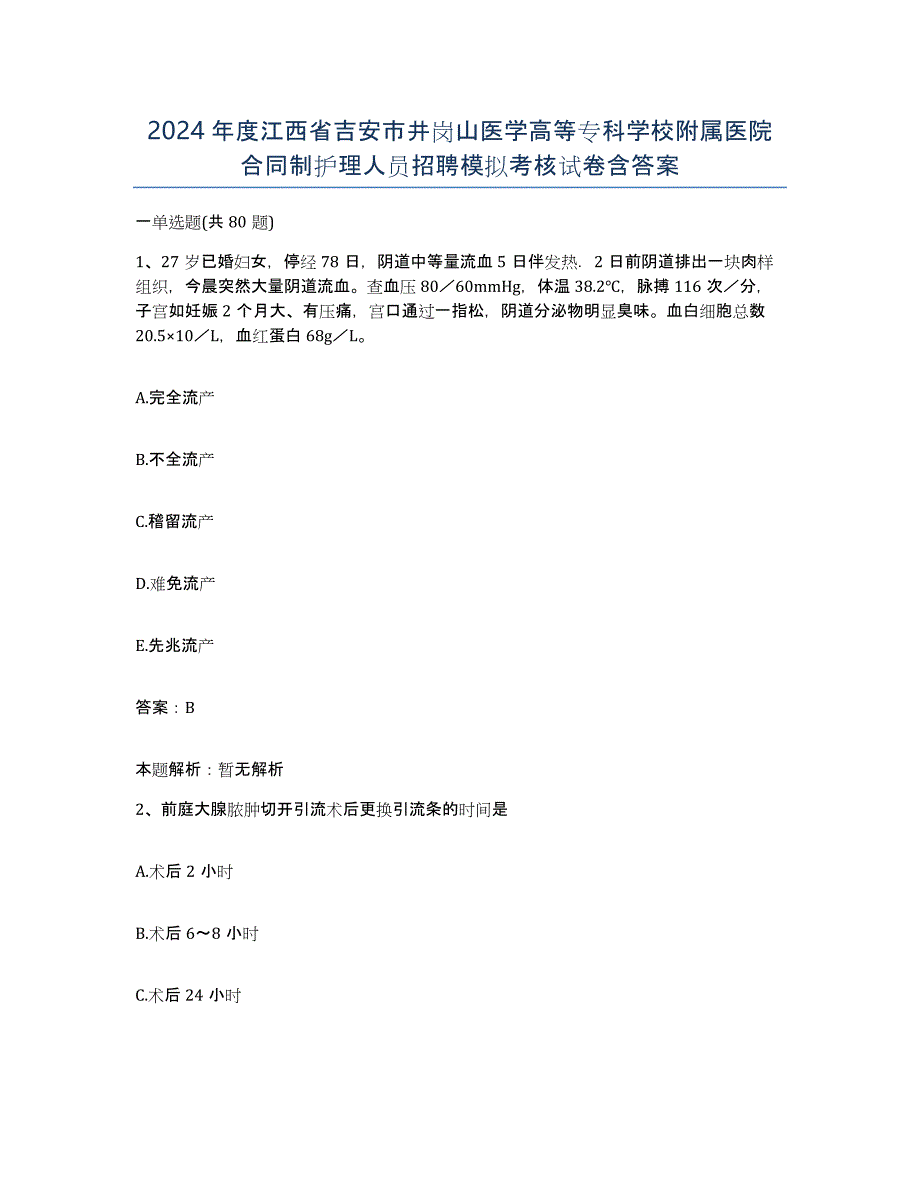 2024年度江西省吉安市井岗山医学高等专科学校附属医院合同制护理人员招聘模拟考核试卷含答案

一单选题(共80题)

1、27岁已婚妇女，停经78日，阴道中等量流血5日伴发热．2日前阴道排出一块肉样组织，今晨突然大量阴道流血。查血压80／60mmHg，体温38.2℃，脉搏116次／分，子宫如妊娠2个月大、有压痛，宫口通过一指松，阴道分泌物明显臭味。血白细胞总数20.5×10／L，血红蛋白68g／L。

A.完全流产

B.不全流产

C.稽留流产

D.难免流产

E.先兆流产

答案：B

本题解析：暂无解析

2、前庭大腺脓肿切开引流术后更换引流条的时间是

A.术后2小时

B.术后6～8小时

C.术后24小时